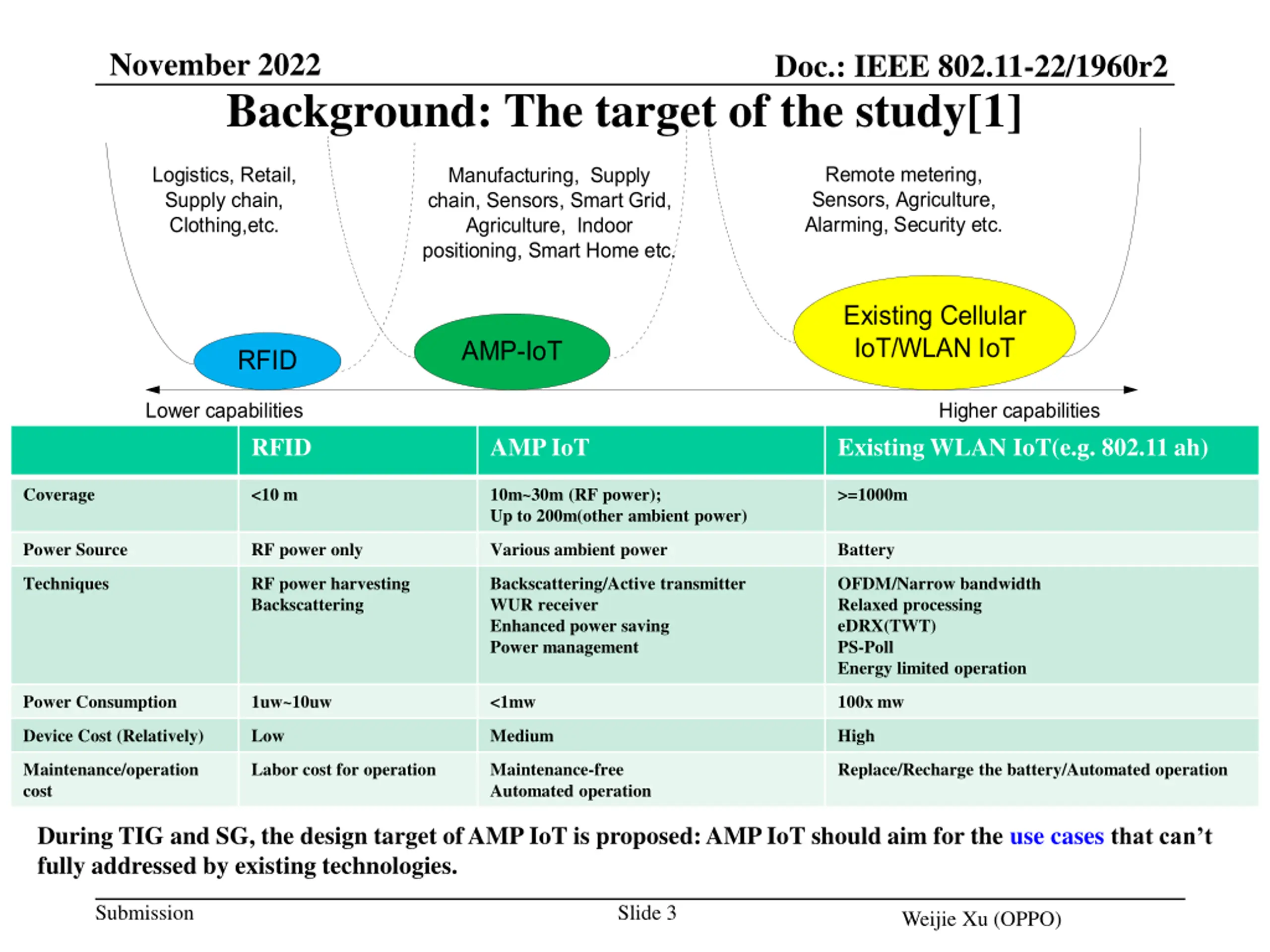 November 2022

Doc.: IEEE 802.11-22/1960r2

Background: The target of the study[1]

Logistics, Retail, Supply chain, Clothing,etc.

Manufacturing, Supply chain, Sensors, Smart Grid, Agriculture, Indoor positioning, Smart Home etc.

Remote metering, Sensors, Agriculture, Alarming, Security etc.

RFID

AMP-IoT

Existing Cellular IoT/WLAN IoT

Lower capabilities

Higher capabilities

| | RFID | AMP IoT | Existing WLAN IoT(e.g. 802.11 ah) |
|---|---|---|---|
| Coverage | <10 m | 10m~30m (RF power); Up to 200m(other ambient power) | >=1000m |
| Power Source | RF power only | Various ambient power | Battery |
| Techniques | RF power harvesting Backscattering | Backscattering/Active transmitter WUR receiver Enhanced power saving Power management | OFDM/Narrow bandwidth Relaxed processing eDRX(TWT) PS-Poll Energy limited operation |
| Power Consumption | 1uw~10uw | <1mw | 100x mw |
| Device Cost (Relatively) | Low | Medium | High |
| Maintenance/operation cost | Labor cost for operation | Maintenance-free Automated operation | Replace/Recharge the battery/Automated operation |

During TIG and SG, the design target of AMP IoT is proposed: AMP IoT should aim for the use cases that can’t fully addressed by existing technologies.

Submission

Slide 3

Weijie Xu (OPPO)